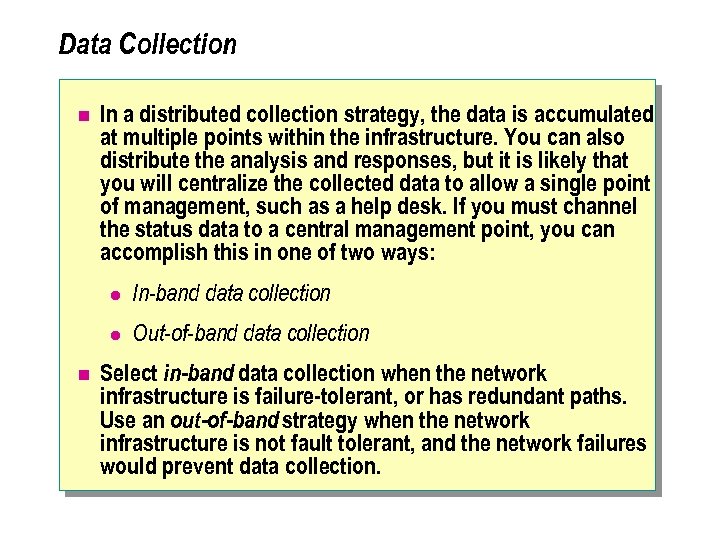 Data Collection

In a distributed collection strategy, the data is accumulated at multiple points within the infrastructure. You can also distribute the analysis and responses, but it is likely that you will centralize the collected data to allow a single point of management, such as a help desk. If you must channel the status data to a central management point, you can accomplish this in one of two ways:

In-band data collection

Out-of-band data collection

Select in-band data collection when the network infrastructure is failure-tolerant, or has redundant paths. Use an out-of-band strategy when the network infrastructure is not fault tolerant, and the network failures would prevent data collection.